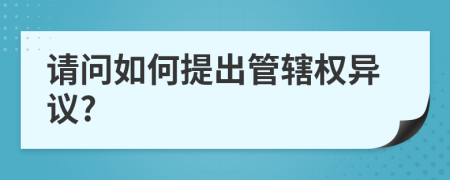 请问如何提出管辖权异议?